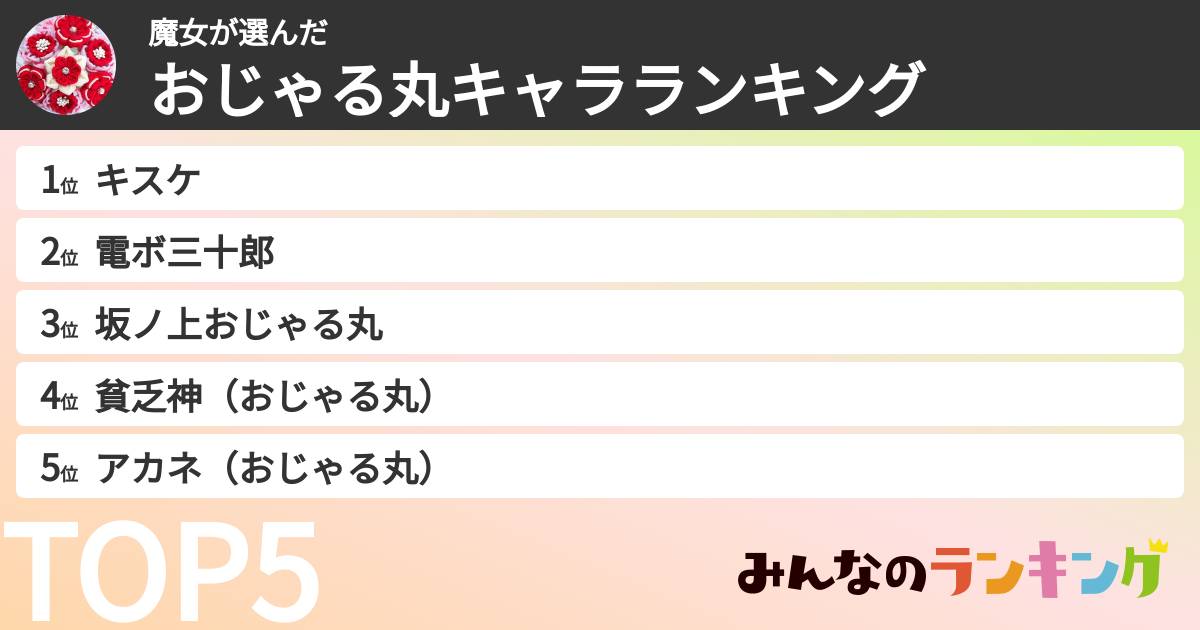 魔女が選んだ
おじゃる丸キャラランキング

1位 キスケ

2位 電ボ三十郎

3位 坂ノ上おじゃる丸

4位 貧乏神（おじゃる丸）

5位 アカネ（おじゃる丸）

TOP5

みんなのランキング